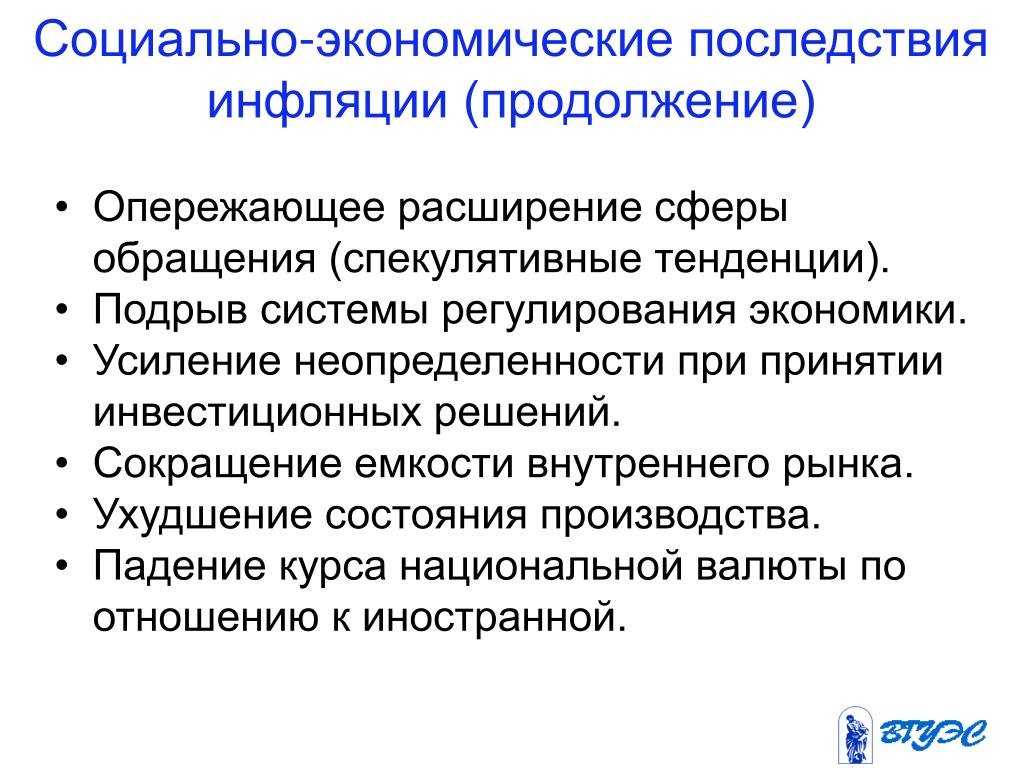 Социально-экономические последствия инфляции (продолжение)

• Опережающее расширение сферы обращения (спекулятивные тенденции).
• Подрыв системы регулирования экономики.
• Усиление неопределенности при принятии инвестиционных решений.
• Сокращение емкости внутреннего рынка.
• Ухудшение состояния производства.
• Падение курса национальной валюты по отношению к иностранной.

ВГУЭС